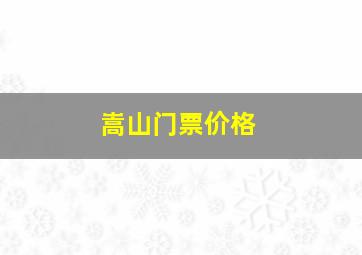 嵩山门票价格